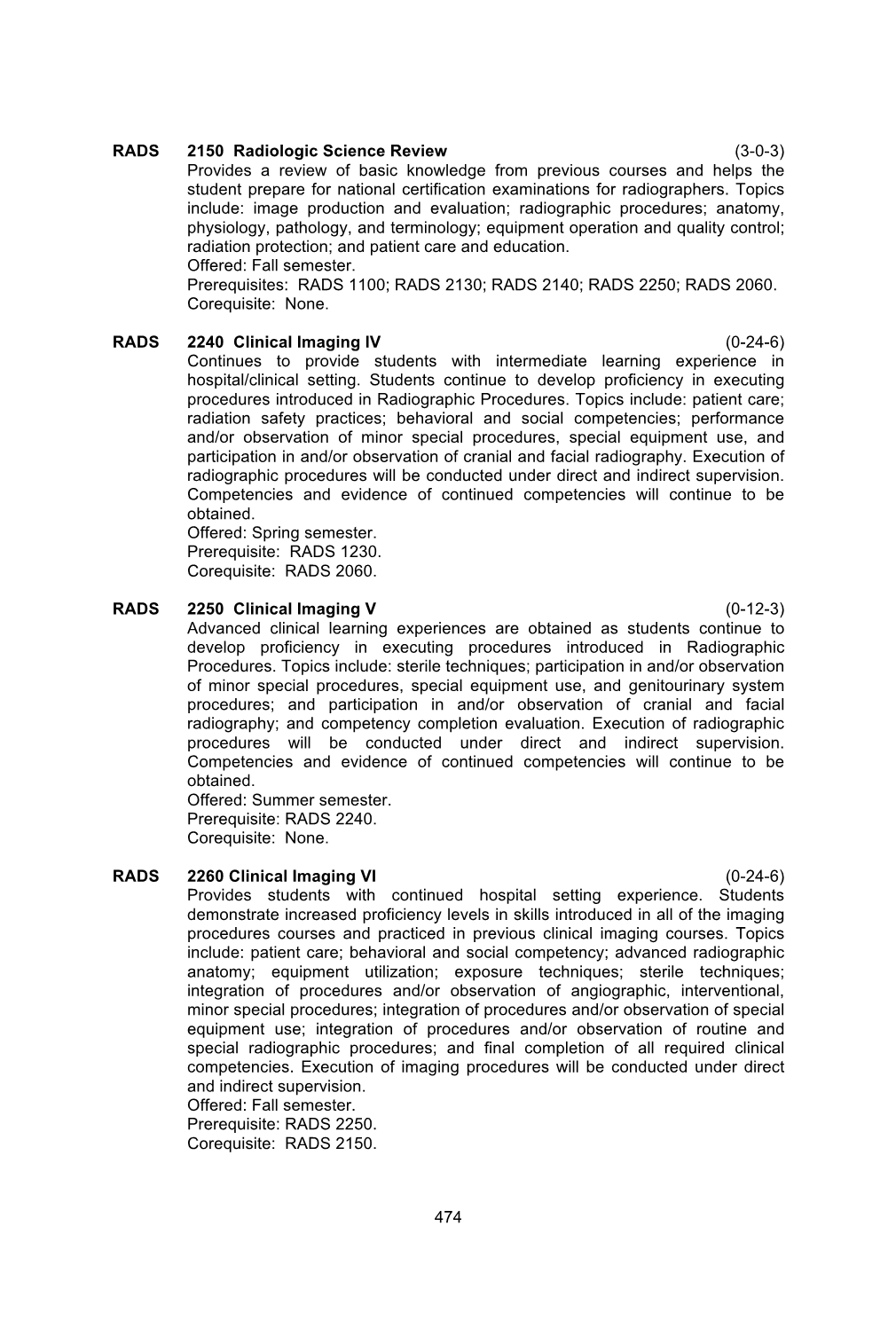 RADS 2150 Radiologic Science Review (3-0-3)
Provides a review of basic knowledge from previous courses and helps the student prepare for national certification examinations for radiographers. Topics include: image production and evaluation; radiographic procedures; anatomy, physiology, pathology, and terminology; equipment operation and quality control; radiation protection; and patient care and education.
Offered: Fall semester.
Prerequisites: RADS 1100; RADS 2130; RADS 2140; RADS 2250; RADS 2060.
Corequisite: None.

RADS 2240 Clinical Imaging IV (0-24-6)
Continues to provide students with intermediate learning experience in hospital/clinical setting. Students continue to develop proficiency in executing procedures introduced in Radiographic Procedures. Topics include: patient care; radiation safety practices; behavioral and social competencies; performance and/or observation of minor special procedures, special equipment use, and participation in and/or observation of cranial and facial radiography. Execution of radiographic procedures will be conducted under direct and indirect supervision. Competencies and evidence of continued competencies will continue to be obtained.
Offered: Spring semester.
Prerequisite: RADS 1230.
Corequisite: RADS 2060.

RADS 2250 Clinical Imaging V (0-12-3)
Advanced clinical learning experiences are obtained as students continue to develop proficiency in executing procedures introduced in Radiographic Procedures. Topics include: sterile techniques; participation in and/or observation of minor special procedures, special equipment use, and genitourinary system procedures; and participation in and/or observation of cranial and facial radiography; and competency completion evaluation. Execution of radiographic procedures will be conducted under direct and indirect supervision. Competencies and evidence of continued competencies will continue to be obtained.
Offered: Summer semester.
Prerequisite: RADS 2240.
Corequisite: None.

RADS 2260 Clinical Imaging VI (0-24-6)
Provides students with continued hospital setting experience. Students demonstrate increased proficiency levels in skills introduced in all of the imaging procedures courses and practiced in previous clinical imaging courses. Topics include: patient care; behavioral and social competency; advanced radiographic anatomy; equipment utilization; exposure techniques; sterile techniques; integration of procedures and/or observation of angiographic, interventional, minor special procedures; integration of procedures and/or observation of special equipment use; integration of procedures and/or observation of routine and special radiographic procedures; and final completion of all required clinical competencies. Execution of imaging procedures will be conducted under direct and indirect supervision.
Offered: Fall semester.
Prerequisite: RADS 2250.
Corequisite: RADS 2150.

474